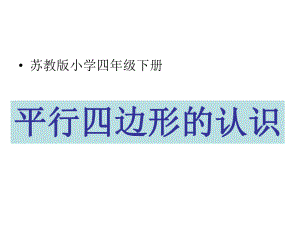 • 苏教版小学四年级下册

平行四边形的认识